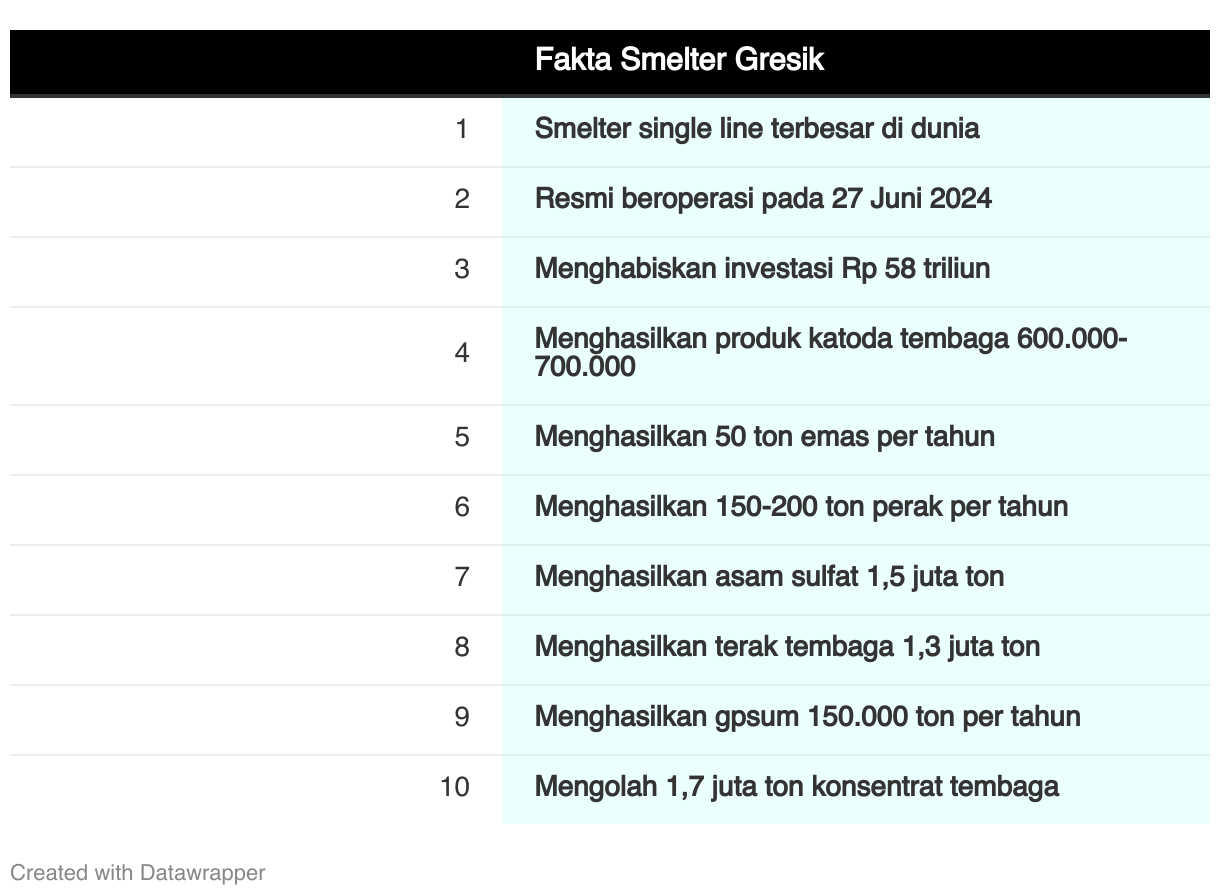 |  | Fakta Smelter Gresik |
|---|---|
| 1 | Smelter single line terbesar di dunia |
| 2 | Resmi beroperasi pada 27 Juni 2024 |
| 3 | Menghabiskan investasi Rp 58 triliun |
| 4 | Menghasilkan produk katoda tembaga 600.000-700.000 |
| 5 | Menghasilkan 50 ton emas per tahun |
| 6 | Menghasilkan 150-200 ton perak per tahun |
| 7 | Menghasilkan asam sulfat 1,5 juta ton |
| 8 | Menghasilkan terak tembaga 1,3 juta ton |
| 9 | Menghasilkan gpsum 150.000 ton per tahun |
| 10 | Mengolah 1,7 juta ton konsentrat tembaga |

Created with Datawrapper